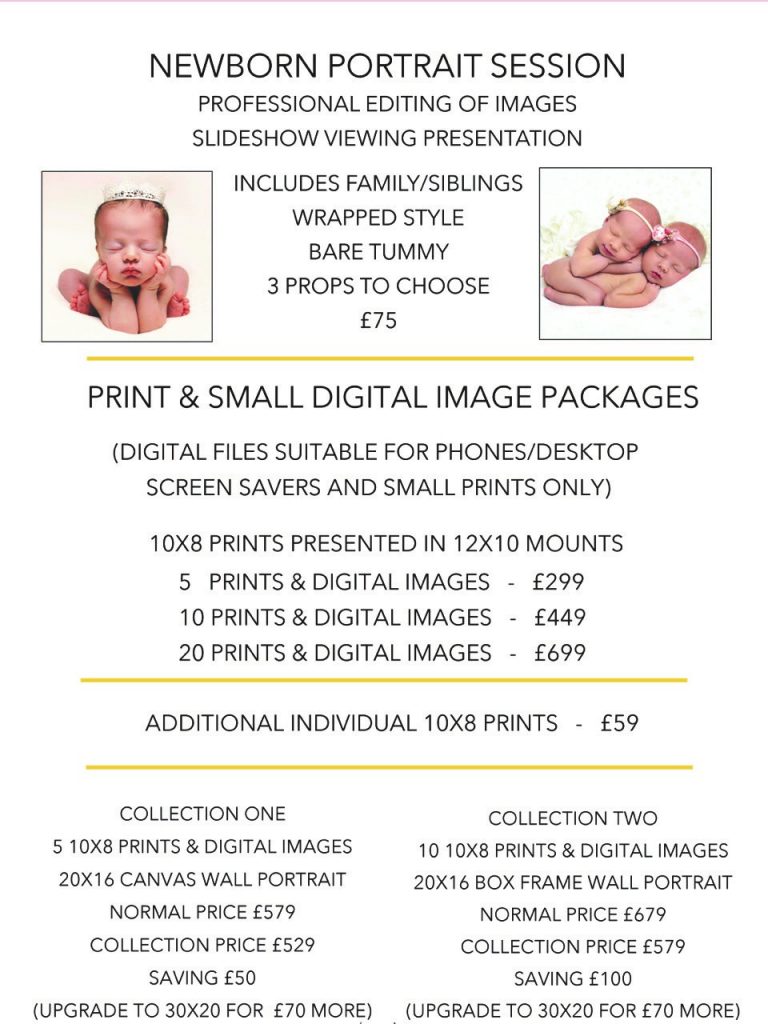 NEWBORN PORTRAIT SESSION
PROFESSIONAL EDITING OF IMAGES
SLIDESHOW VIEWING PRESENTATION

INCLUDES FAMILY/SIBLINGS
WRAPPED STYLE
BARE TUMMY
3 PROPS TO CHOOSE
£75

PRINT & SMALL DIGITAL IMAGE PACKAGES

(DIGITAL FILES SUITABLE FOR PHONES/DESKTOP SCREEN SAVERS AND SMALL PRINTS ONLY)

10X8 PRINTS PRESENTED IN 12X10 MOUNTS
5 PRINTS & DIGITAL IMAGES - £299
10 PRINTS & DIGITAL IMAGES - £449
20 PRINTS & DIGITAL IMAGES - £699

ADDITIONAL INDIVIDUAL 10X8 PRINTS - £59

COLLECTION ONE
5 10X8 PRINTS & DIGITAL IMAGES
20X16 CANVAS WALL PORTRAIT
NORMAL PRICE £579
COLLECTION PRICE £529
SAVING £50
(UPGRADE TO 30X20 FOR £70 MORE)

COLLECTION TWO
10 10X8 PRINTS & DIGITAL IMAGES
20X16 BOX FRAME WALL PORTRAIT
NORMAL PRICE £679
COLLECTION PRICE £579
SAVING £100
(UPGRADE TO 30X20 FOR £70 MORE)